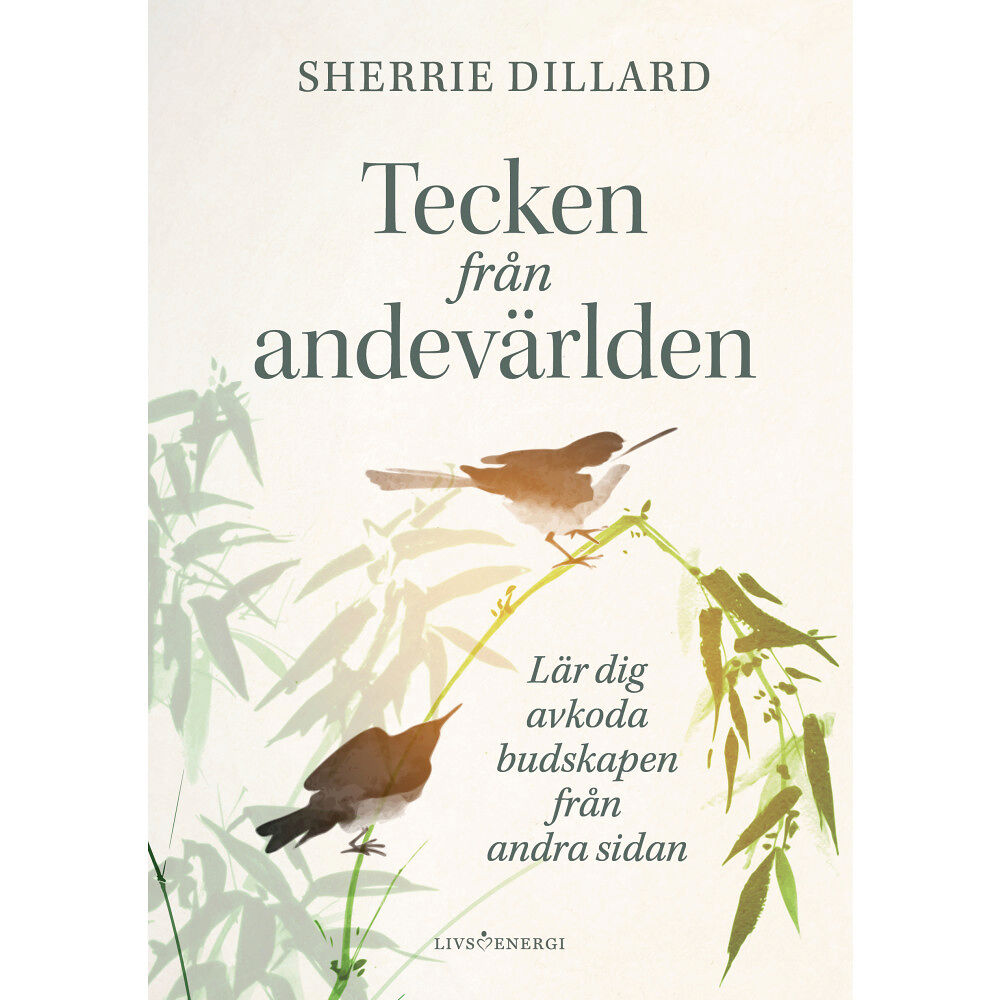 SHERRIE DILLARD

Tecken
från
andevärlden

Lär dig
avkoda
budskapen
från
andra sidan

LIVSENERGI